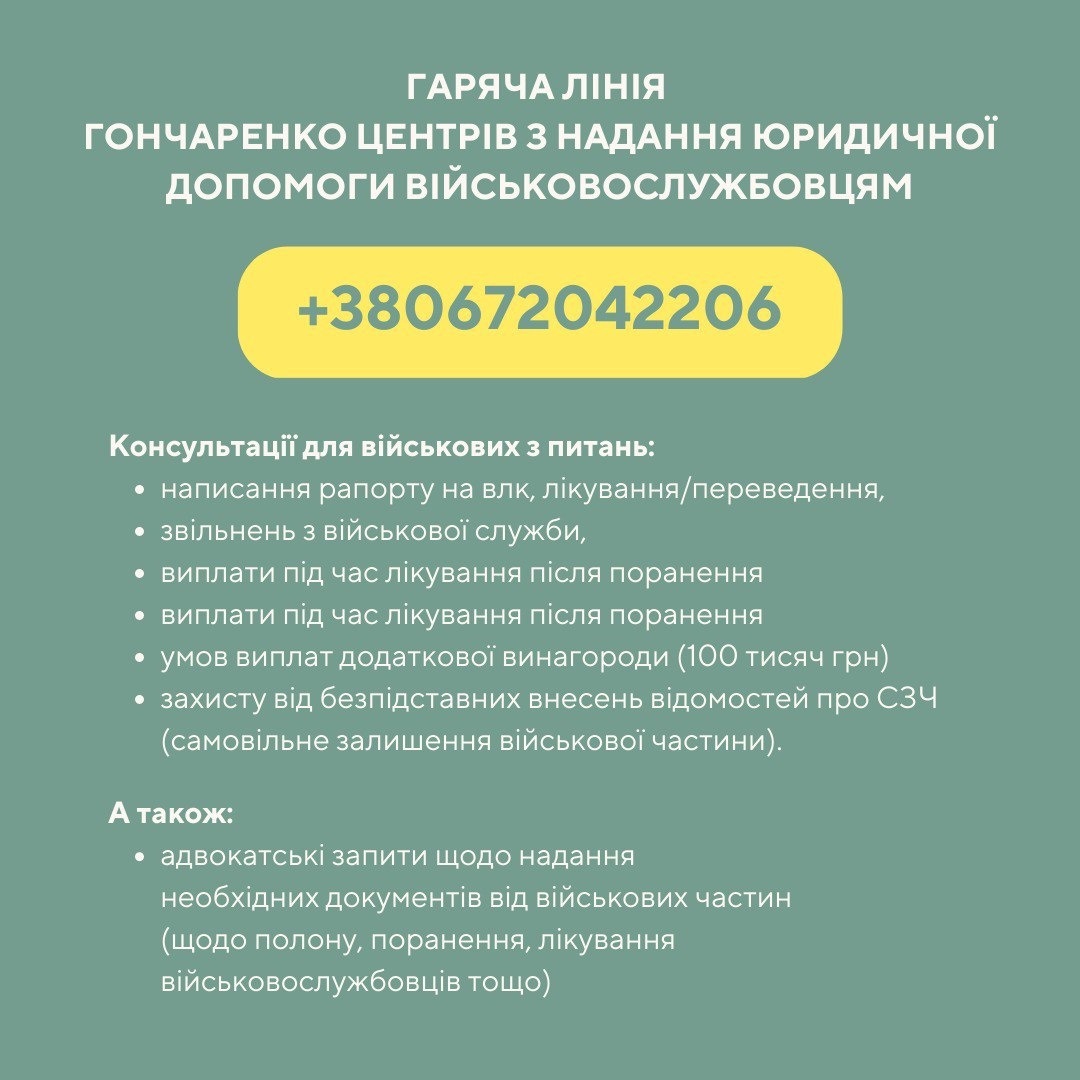 ГАРЯЧА ЛІНІЯ
ГОНЧАРЕНКО ЦЕНТРІВ З НАДАННЯ ЮРИДИЧНОЇ ДОПОМОГИ ВІЙСЬКОВОСЛУЖБОВЦЯМ

+380672042206

Консультації для військових з питань:
• написання рапорту на влк, лікування/переведення,
• звільнень з військової служби,
• виплати під час лікування після поранення
• виплати під час лікування після поранення
• умов виплат додаткової винагороди (100 тисяч грн)
• захисту від безпідставних внесень відомостей про СЗЧ (самовільне залишення військової частини).

А також:
• адвокатські запити щодо надання необхідних документів від військових частин (щодо полону, поранення, лікування військовослужбовців тощо)